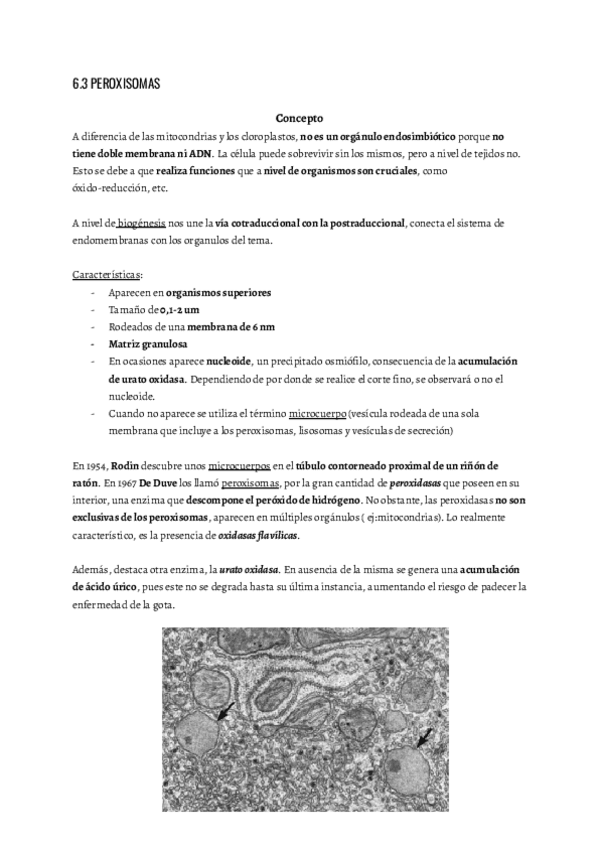 6.3 PEROXISOMAS

Concepto

A diferencia de las mitocondrias y los cloroplastos, no es un orgánulo endosimbiótico porque no tiene doble membrana ni ADN. La célula puede sobrevivir sin los mismos, pero a nivel de tejidos no. Esto se debe a que realiza funciones que a nivel de organismos son cruciales, como óxido-reducción, etc.

A nivel de biogénesis nos une la vía cotraduccional con la postraduccional, conecta el sistema de endomembranas con los organulos del tema.

Características:
- Aparecen en organismos superiores
- Tamaño de 0,1-2 um
- Rodeados de una membrana de 6 nm
- Matriz granulosa
- En ocasiones aparece nucleoide, un precipitado osmiófilo, consecuencia de la acumulación de urato oxidasa. Dependiendo de por donde se realice el corte fino, se observará o no el nucleoide.
- Cuando no aparece se utiliza el término microcuerpo (vesícula rodeada de una sola membrana que incluye a los peroxisomas, lisosomas y vesículas de secreción)

En 1954, Rodin descubre unos microcuerpos en el túbulo contorneado proximal de un riñón de ratón. En 1967 De Duve los llamó peroxisomas, por la gran cantidad de peroxidasas que poseen en su interior, una enzima que descompone el peróxido de hidrógeno. No obstante, las peroxidasas no son exclusivas de los peroxisomas, aparecen en múltiples orgánulos ( ej:mitocondrias). Lo realmente característico, es la presencia de oxidasas flavílicas.

Además, destaca otra enzima, la urato oxidasa. En ausencia de la misma se genera una acumulación de ácido úrico, pues este no se degrada hasta su última instancia, aumentando el riesgo de padecer la enfermedad de la gota.